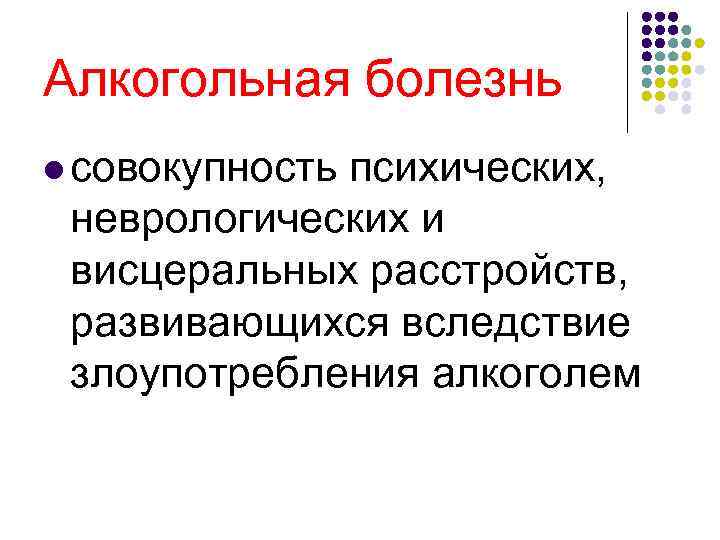 Алкогольная болезнь

• совокупность психических, неврологических и висцеральных расстройств, развивающихся вследствие злоупотребления алкоголем